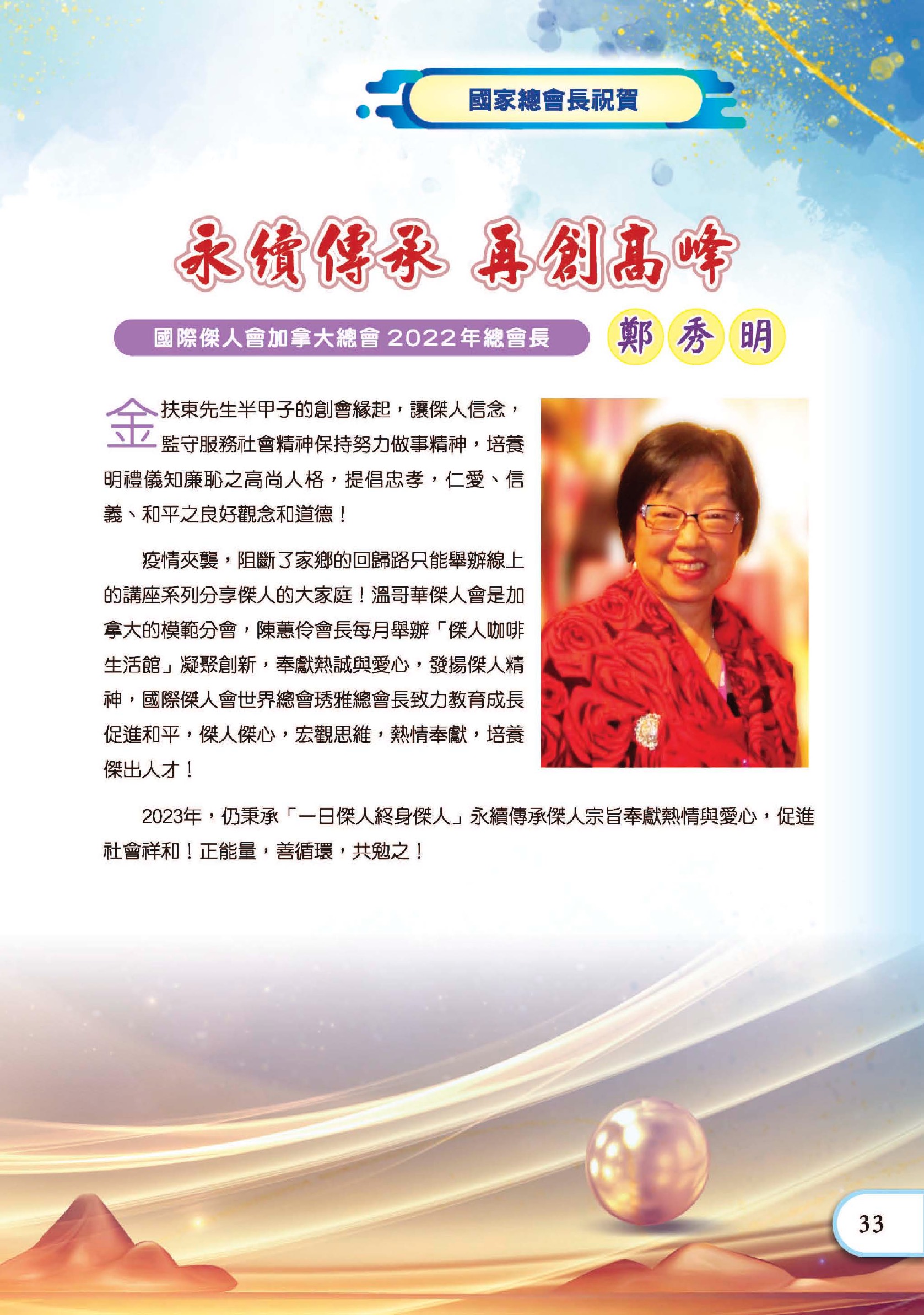 國家總會長祝賀

永續傳承 再創高峰

國際傑人會加拿大總會 2022年總會長

鄭秀明

金扶東先生半甲子的創會緣起，讓傑人信念，監守服務社會精神保持努力做事精神，培養明禮儀知廉恥之高尚人格，提倡忠孝，仁愛、信義、和平之良好觀念和道德！

疫情夾襲，阻斷了家鄉的回歸路只能舉辦線上的講座系列分享傑人的大家庭！溫哥華傑人會是加拿大的模範分會，陳蕙伶會長每月舉辦「傑人咖啡生活館」凝聚創新，奉獻熱誠與愛心，發揚傑人精神，國際傑人會世界總會琇雅總會長致力教育成長促進和平，傑人傑心，宏觀思維，熱情奉獻，培養傑出人才！

2023年，仍秉承「一日傑人終身傑人」永續傳承傑人宗旨奉獻熱情與愛心，促進社會祥和！正能量，善循環，共勉之！

33